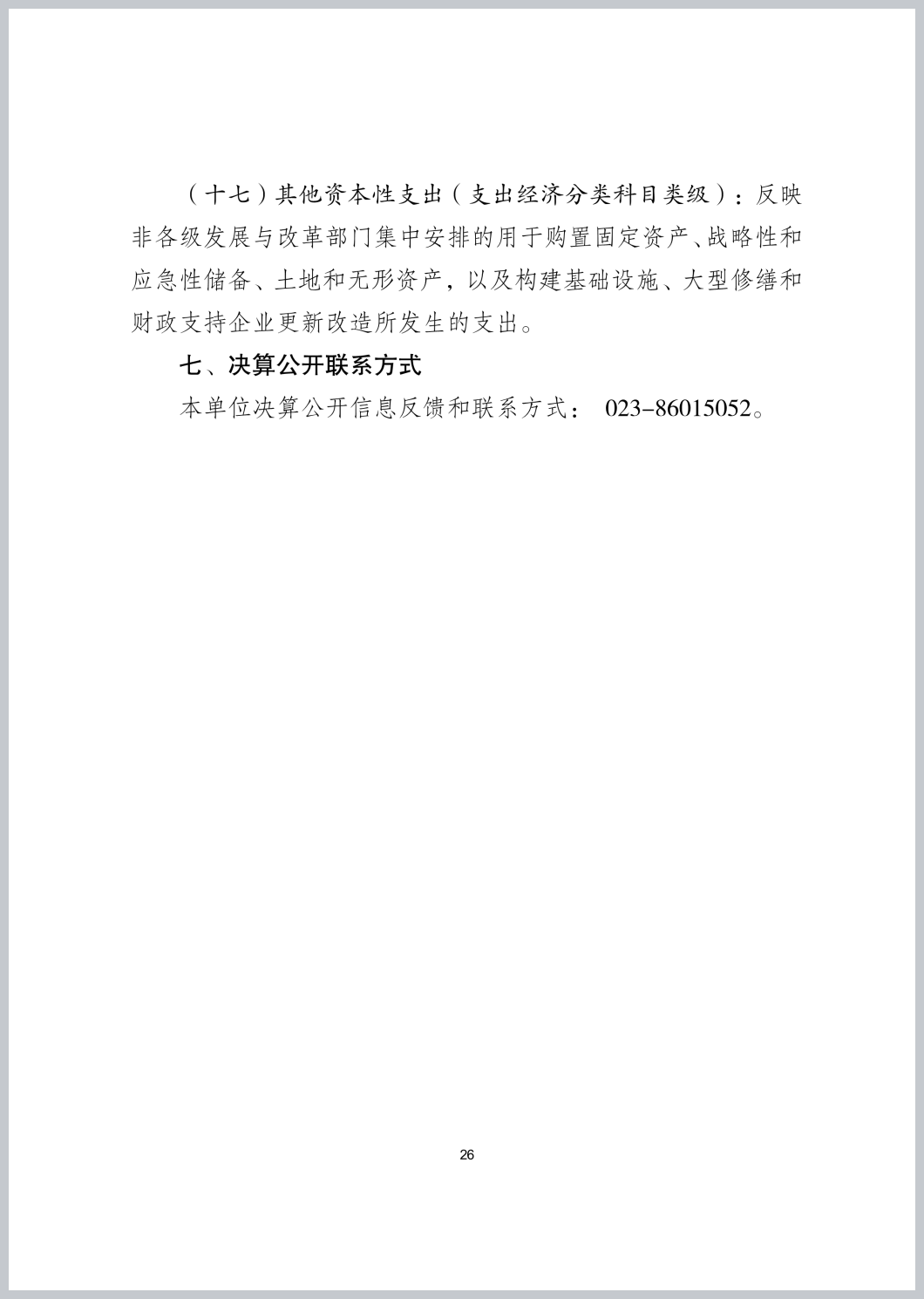 （十七）其他资本性支出（支出经济分类科目类级）：反映非各级发展与改革部门集中安排的用于购置固定资产、战略性和应急性储备、土地和无形资产，以及构建基础设施、大型修缮和财政支持企业更新改造所发生的支出。

七、决算公开联系方式

本单位决算公开信息反馈和联系方式： 023-86015052。

26